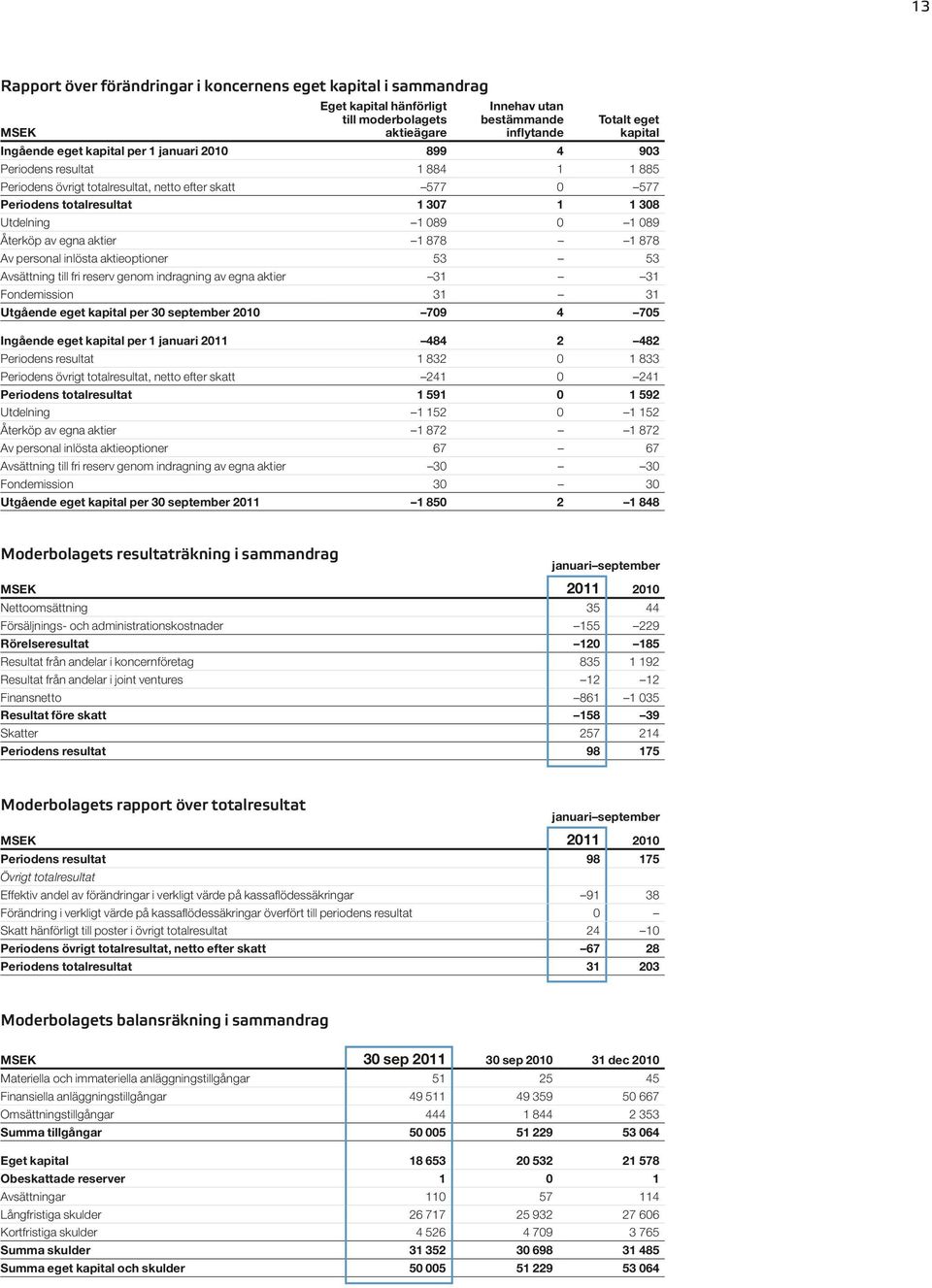 13

Rapport över förändringar i koncernens eget kapital i sammandrag

| MSEK | Eget kapital hänförligt till moderbolagets aktieägare | Innehav utan bestämmande inflytande | Totalt eget kapital |
|---|---|---|---|
| Ingående eget kapital per 1 januari 2010 | 899 | 4 | 903 |
| Periodens resultat | 1 884 | 1 | 1 885 |
| Periodens övrigt totalresultat, netto efter skatt | –577 | 0 | –577 |
| Periodens totalresultat | 1 307 | 1 | 1 308 |
| Utdelning | –1 089 | 0 | –1 089 |
| Återköp av egna aktier | –1 878 | – | –1 878 |
| Av personal inlösta aktieoptioner | 53 | – | 53 |
| Avsättning till fri reserv genom indragning av egna aktier | –31 | – | –31 |
| Fondemission | 31 | – | 31 |
| Utgående eget kapital per 30 september 2010 | –709 | 4 | –705 |
| Ingående eget kapital per 1 januari 2011 | –484 | 2 | –482 |
| Periodens resultat | 1 832 | 0 | 1 833 |
| Periodens övrigt totalresultat, netto efter skatt | –241 | 0 | –241 |
| Periodens totalresultat | 1 591 | 0 | 1 592 |
| Utdelning | –1 152 | 0 | –1 152 |
| Återköp av egna aktier | –1 872 | – | –1 872 |
| Av personal inlösta aktieoptioner | 67 | – | 67 |
| Avsättning till fri reserv genom indragning av egna aktier | –30 | – | –30 |
| Fondemission | 30 | – | 30 |
| Utgående eget kapital per 30 september 2011 | –1 850 | 2 | –1 848 |

Moderbolagets resultaträkning i sammandrag

januari–september

| MSEK | 2011 | 2010 |
|---|---|---|
| Nettoomsättning | 35 | 44 |
| Försäljnings- och administrationskostnader | –155 | –229 |
| Rörelseresultat | –120 | –185 |
| Resultat från andelar i koncernföretag | 835 | 1 192 |
| Resultat från andelar i joint ventures | –12 | –12 |
| Finansnetto | –861 | –1 035 |
| Resultat före skatt | –158 | –39 |
| Skatter | 257 | 214 |
| Periodens resultat | 98 | 175 |

Moderbolagets rapport över totalresultat

januari–september

| MSEK | 2011 | 2010 |
|---|---|---|
| Periodens resultat | 98 | 175 |
| Övrigt totalresultat | | |
| Effektiv andel av förändringar i verkligt värde på kassaflödessäkringar | –91 | 38 |
| Förändring i verkligt värde på kassaflödessäkringar överfört till periodens resultat | 0 | – |
| Skatt hänförligt till poster i övrigt totalresultat | 24 | –10 |
| Periodens övrigt totalresultat, netto efter skatt | –67 | 28 |
| Periodens totalresultat | 31 | 203 |

Moderbolagets balansräkning i sammandrag

| MSEK | 30 sep 2011 | 30 sep 2010 | 31 dec 2010 |
|---|---|---|---|
| Materiella och immateriella anläggningstillgångar | 51 | 25 | 45 |
| Finansiella anläggningstillgångar | 49 511 | 49 359 | 50 667 |
| Omsättningstillgångar | 444 | 1 844 | 2 353 |
| Summa tillgångar | 50 005 | 51 229 | 53 064 |
| Eget kapital | 18 653 | 20 532 | 21 578 |
| Obeskattade reserver | 1 | 0 | 1 |
| Avsättningar | 110 | 57 | 114 |
| Långfristiga skulder | 26 717 | 25 932 | 27 606 |
| Kortfristiga skulder | 4 526 | 4 709 | 3 765 |
| Summa skulder | 31 352 | 30 698 | 31 485 |
| Summa eget kapital och skulder | 50 005 | 51 229 | 53 064 |